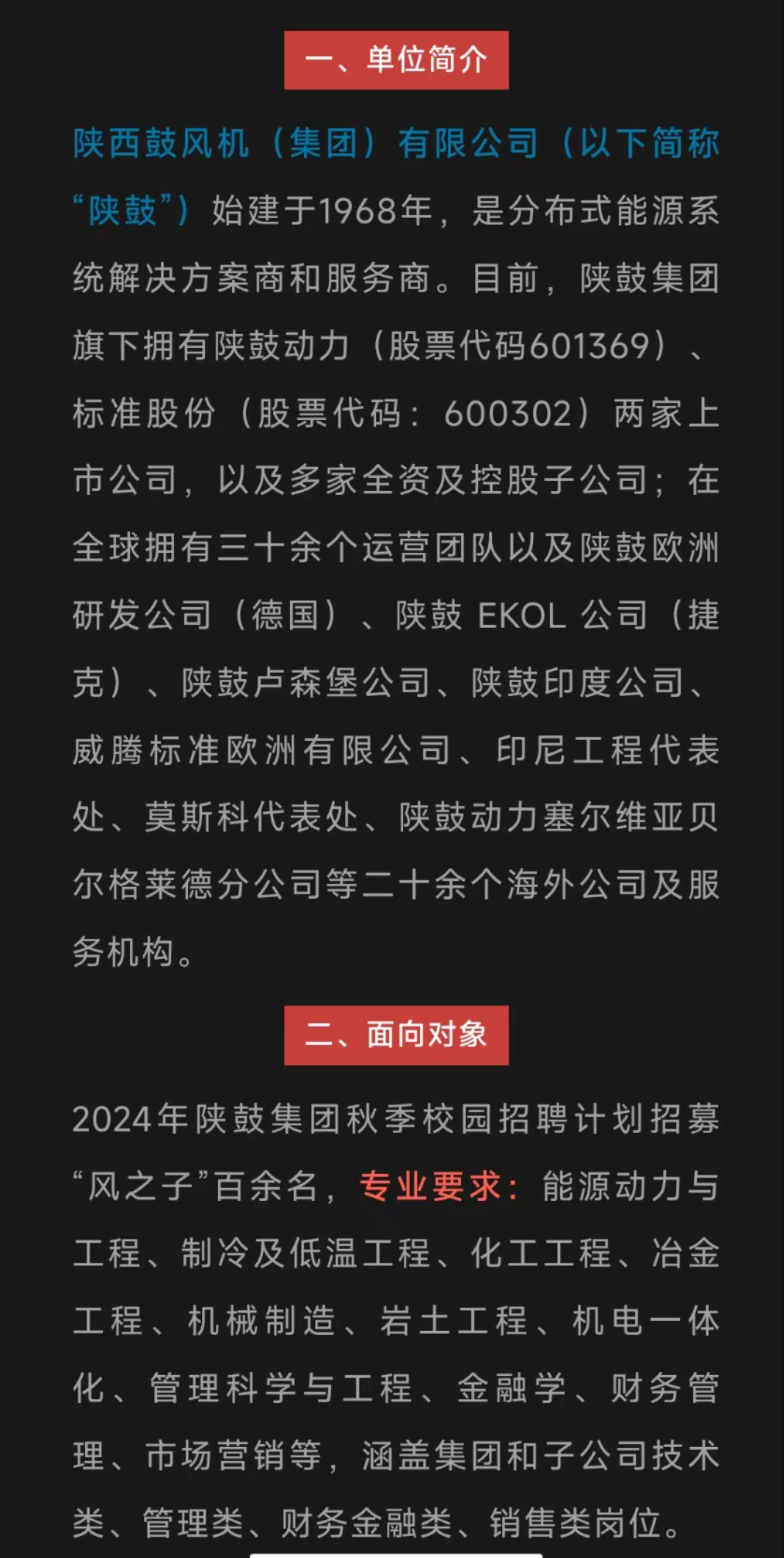 一、单位简介

陕西鼓风机（集团）有限公司（以下简称“陕鼓”）始建于1968年，是分布式能源系统解决方案商和服务商。目前，陕鼓集团旗下拥有陕鼓动力（股票代码601369）、标准股份（股票代码：600302）两家上市公司，以及多家全资及控股子公司；在全球拥有三十余个运营团队以及陕鼓欧洲研发公司（德国）、陕鼓 EKOL 公司（捷克）、陕鼓卢森堡公司、陕鼓印度公司、威腾标准欧洲有限公司、印尼工程代表处、莫斯科代表处、陕鼓动力塞尔维亚贝尔格莱德分公司等二十余个海外公司及服务机构。

二、面向对象

2024年陕鼓集团秋季校园招聘计划招募“风之子”百余名，专业要求：能源动力与工程、制冷及低温工程、化工工程、冶金工程、机械制造、岩土工程、机电一体化、管理科学与工程、金融学、财务管理、市场营销等，涵盖集团和子公司技术类、管理类、财务金融类、销售类岗位。